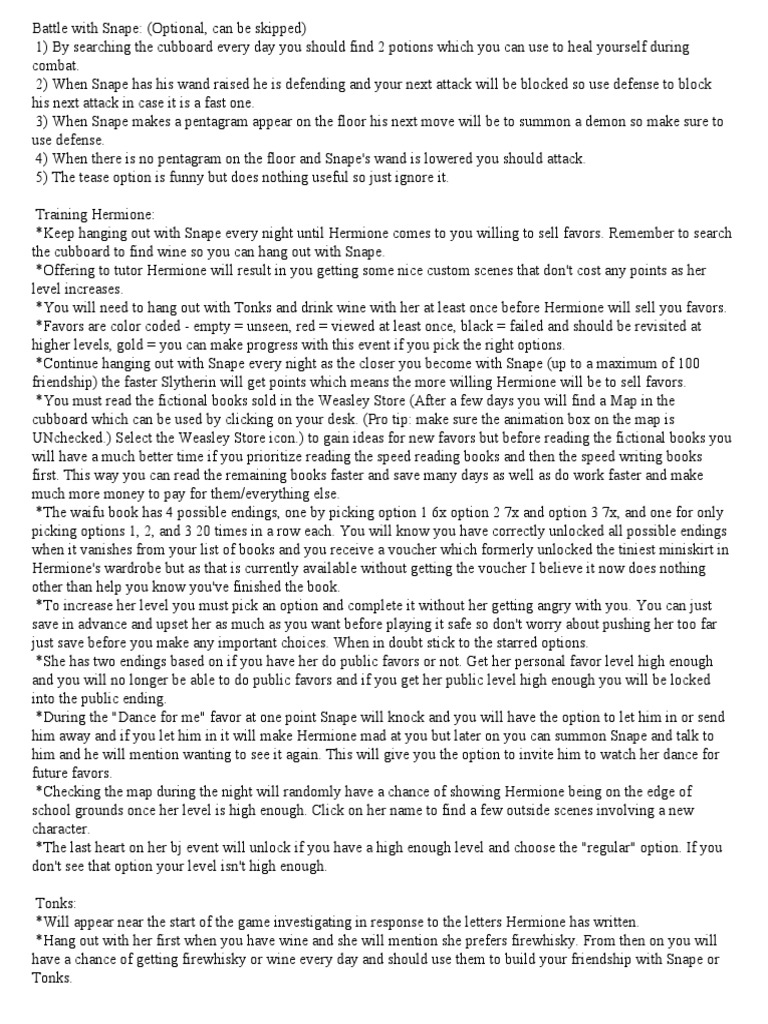 Battle with Snape: (Optional, can be skipped)
1) By searching the cubboard every day you should find 2 potions which you can use to heal yourself during combat.
2) When Snape has his wand raised he is defending and your next attack will be blocked so use defense to block his next attack in case it is a fast one.
3) When Snape makes a pentagram appear on the floor his next move will be to summon a demon so make sure to use defense.
4) When there is no pentagram on the floor and Snape's wand is lowered you should attack.
5) The tease option is funny but does nothing useful so just ignore it.

Training Hermione:
*Keep hanging out with Snape every night until Hermione comes to you willing to sell favors. Remember to search the cubboard to find wine so you can hang out with Snape.
*Offering to tutor Hermione will result in you getting some nice custom scenes that don't cost any points as her level increases.
*You will need to hang out with Tonks and drink wine with her at least once before Hermione will sell you favors.
*Favors are color coded - empty = unseen, red = viewed at least once, black = failed and should be revisited at higher levels, gold = you can make progress with this event if you pick the right options.
*Continue hanging out with Snape every night as the closer you become with Snape (up to a maximum of 100 friendship) the faster Slytherin will get points which means the more willing Hermione will be to sell favors.
*You must read the fictional books sold in the Weasley Store (After a few days you will find a Map in the cubboard which can be used by clicking on your desk. (Pro tip: make sure the animation box on the map is UNchecked.) Select the Weasley Store icon.) to gain ideas for new favors but before reading the fictional books you will have a much better time if you prioritize reading the speed reading books and then the speed writing books first. This way you can read the remaining books faster and save many days as well as do work faster and make much more money to pay for them/everything else.
*The waifu book has 4 possible endings, one by picking option 1 6x option 2 7x and option 3 7x, and one for only picking options 1, 2, and 3 20 times in a row each. You will know you have correctly unlocked all possible endings when it vanishes from your list of books and you receive a voucher which formerly unlocked the tiniest miniskirt in Hermione's wardrobe but as that is currently available without getting the voucher I believe it now does nothing other than help you know you've finished the book.
*To increase her level you must pick an option and complete it without her getting angry with you. You can just save in advance and upset her as much as you want before playing it safe so don't worry about pushing her too far just save before you make any important choices. When in doubt stick to the starred options.
*She has two endings based on if you have her do public favors or not. Get her personal favor level high enough and you will no longer be able to do public favors and if you get her public level high enough you will be locked into the public ending.
*During the "Dance for me" favor at one point Snape will knock and you will have the option to let him in or send him away and if you let him in it will make Hermione mad at you but later on you can summon Snape and talk to him and he will mention wanting to see it again. This will give you the option to invite him to watch her dance for future favors.
*Checking the map during the night will randomly have a chance of showing Hermione being on the edge of school grounds once her level is high enough. Click on her name to find a few outside scenes involving a new character.
*The last heart on her bj event will unlock if you have a high enough level and choose the "regular" option. If you don't see that option your level isn't high enough.

Tonks:
*Will appear near the start of the game investigating in response to the letters Hermione has written.
*Hang out with her first when you have wine and she will mention she prefers firewhisky. From then on you will have a chance of getting firewhisky or wine every day and should use them to build your friendship with Snape or Tonks.